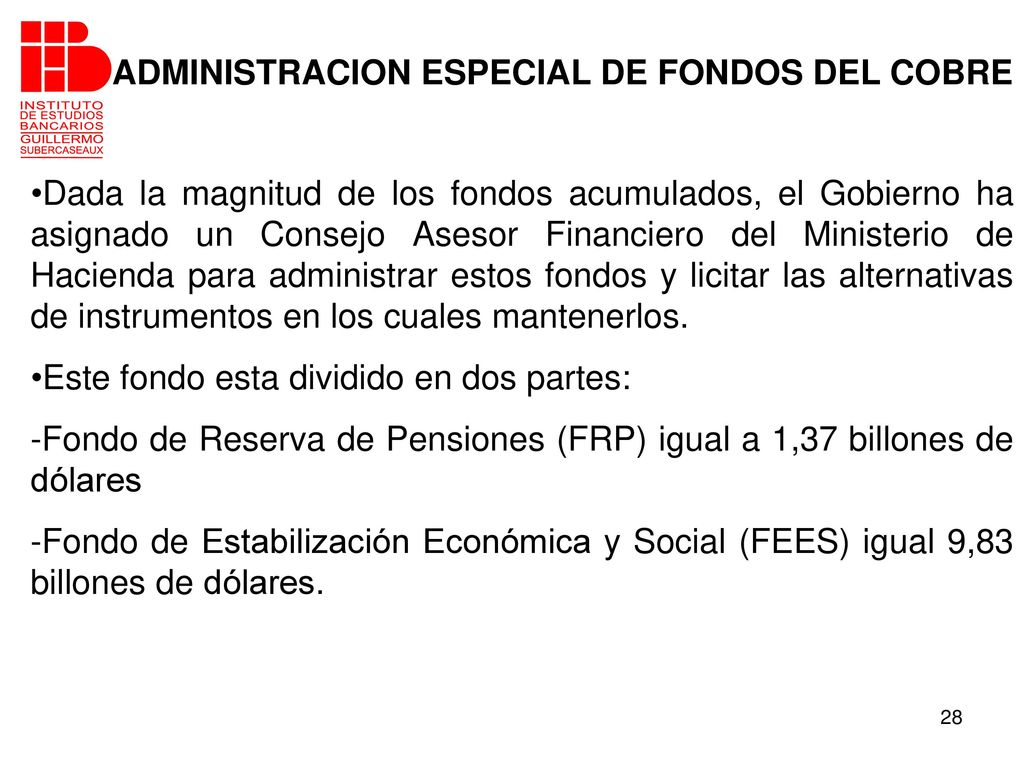 INSTITUTO DE ESTUDIOS BANCARIOS GUILLERMO SUBERCASEAUX

ADMINISTRACION ESPECIAL DE FONDOS DEL COBRE

•Dada la magnitud de los fondos acumulados, el Gobierno ha asignado un Consejo Asesor Financiero del Ministerio de Hacienda para administrar estos fondos y licitar las alternativas de instrumentos en los cuales mantenerlos.

•Este fondo esta dividido en dos partes:

-Fondo de Reserva de Pensiones (FRP) igual a 1,37 billones de dólares

-Fondo de Estabilización Económica y Social (FEES) igual 9,83 billones de dólares.

28